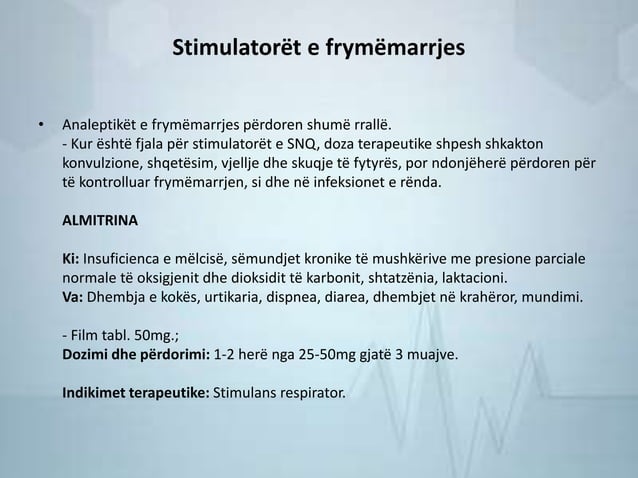 Stimulatorët e frymëmarrjes

• Analeptikët e frymëmarrjes përdoren shumë rrallë.
- Kur është fjala për stimulatorët e SNQ, doza terapeutike shpesh shkakton konvulzione, shqetësim, vjellje dhe skuqje të fytyrës, por ndonjëherë përdoren për të kontrolluar frymëmarrjen, si dhe në infeksionet e rënda.

ALMITRINA

Ki: Insuficienca e mëlcisë, sëmundjet kronike të mushkërive me presione parciale normale të oksigjenit dhe dioksidit të karbonit, shtatzënia, laktacioni.
Va: Dhembja e kokës, urtikaria, dispnea, diarea, dhembjet në krahëror, mundimi.

- Film tabl. 50mg.;
Dozimi dhe përdorimi: 1-2 herë nga 25-50mg gjatë 3 muajve.

Indikimet terapeutike: Stimulans respirator.